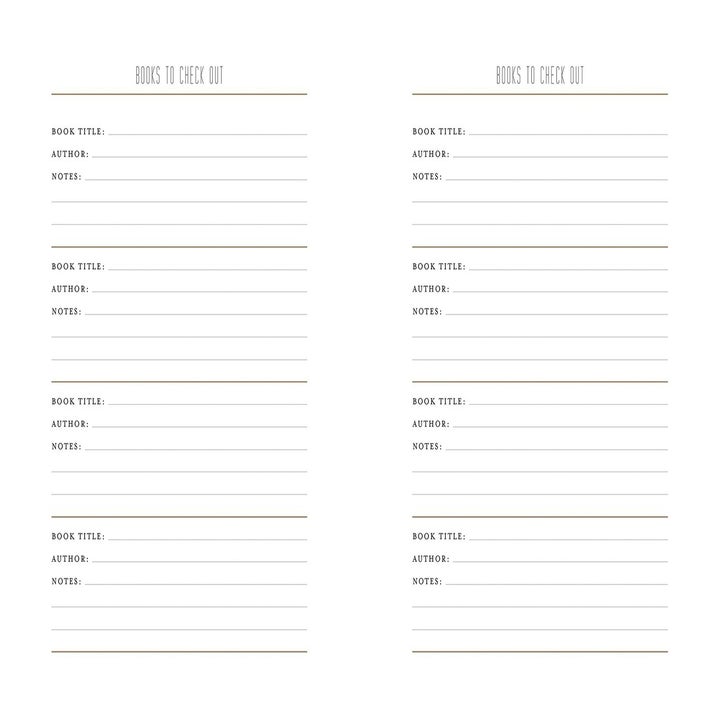 BOOKS TO CHECK OUT

BOOK TITLE:
AUTHOR:
NOTES:

BOOK TITLE:
AUTHOR:
NOTES:

BOOK TITLE:
AUTHOR:
NOTES:

BOOK TITLE:
AUTHOR:
NOTES:

BOOKS TO CHECK OUT

BOOK TITLE:
AUTHOR:
NOTES:

BOOK TITLE:
AUTHOR:
NOTES:

BOOK TITLE:
AUTHOR:
NOTES:

BOOK TITLE:
AUTHOR:
NOTES: